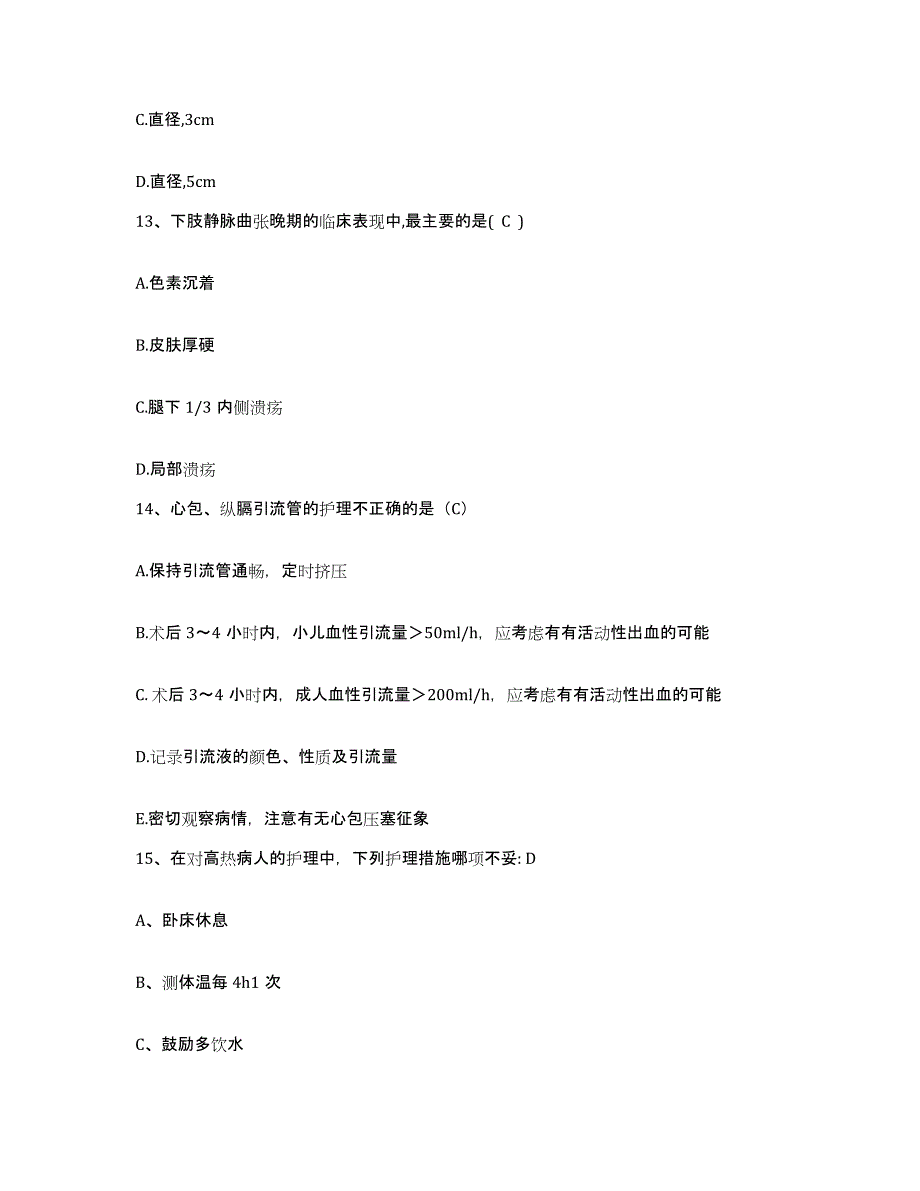 C.直径,3cm

D.直径,5cm

13、下肢静脉曲张晚期的临床表现中,最主要的是( C )

A.色素沉着

B.皮肤厚硬

C.腿下 1/3 内侧溃疡

D.局部溃疡

14、心包、纵膈引流管的护理不正确的是（C)

A.保持引流管通畅，定时挤压

B.术后 3～4 小时内，小儿血性引流量＞50ml/h，应考虑有有活动性出血的可能

C. 术后 3～4 小时内，成人血性引流量＞200ml/h，应考虑有有活动性出血的可能

D.记录引流液的颜色、性质及引流量

E.密切观察病情，注意有无心包压塞征象

15、在对高热病人的护理中，下列护理措施哪项不妥: D

A、卧床休息

B、测体温每 4h1 次

C、鼓励多饮水